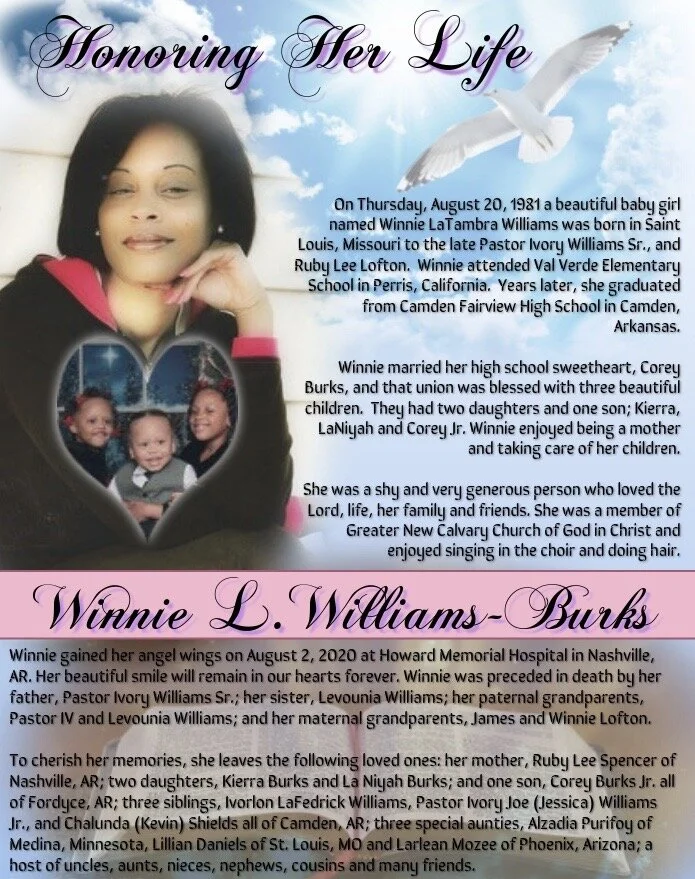 Honoring Her Life

On Thursday, August 20, 1981 a beautiful baby girl named Winnie LaTambra Williams was born in Saint Louis, Missouri to the late Pastor Ivory Williams Sr., and Ruby Lee Lofton. Winnie attended Val Verde Elementary School in Perris, California. Years later, she graduated from Camden Fairview High School in Camden, Arkansas.

Winnie married her high school sweetheart, Corey Burks, and that union was blessed with three beautiful children. They had two daughters and one son; Kierra, LaNiyah and Corey Jr. Winnie enjoyed being a mother and taking care of her children.

She was a shy and very generous person who loved the Lord, life, her family and friends. She was a member of Greater New Calvary Church of God in Christ and enjoyed singing in the choir and doing hair.

Winnie L. Williams-Burks

Winnie gained her angel wings on August 2, 2020 at Howard Memorial Hospital in Nashville, AR. Her beautiful smile will remain in our hearts forever. Winnie was preceded in death by her father, Pastor Ivory Williams Sr.; her sister, Levounia Williams; her paternal grandparents, Pastor IV and Levounia Williams; and her maternal grandparents, James and Winnie Lofton.

To cherish her memories, she leaves the following loved ones: her mother, Ruby Lee Spencer of Nashville, AR; two daughters, Kierra Burks and La Niyah Burks; and one son, Corey Burks Jr. all of Fordyce, AR; three siblings, Ivorlon LaFedrick Williams, Pastor Ivory Joe (Jessica) Williams Jr., and Chalunda (Kevin) Shields all of Camden, AR; three special aunties, Alzadia Purifoy of Medina, Minnesota, Lillian Daniels of St. Louis, MO and Larlean Mozee of Phoenix, Arizona; a host of uncles, aunts, nieces, nephews, cousins and many friends.